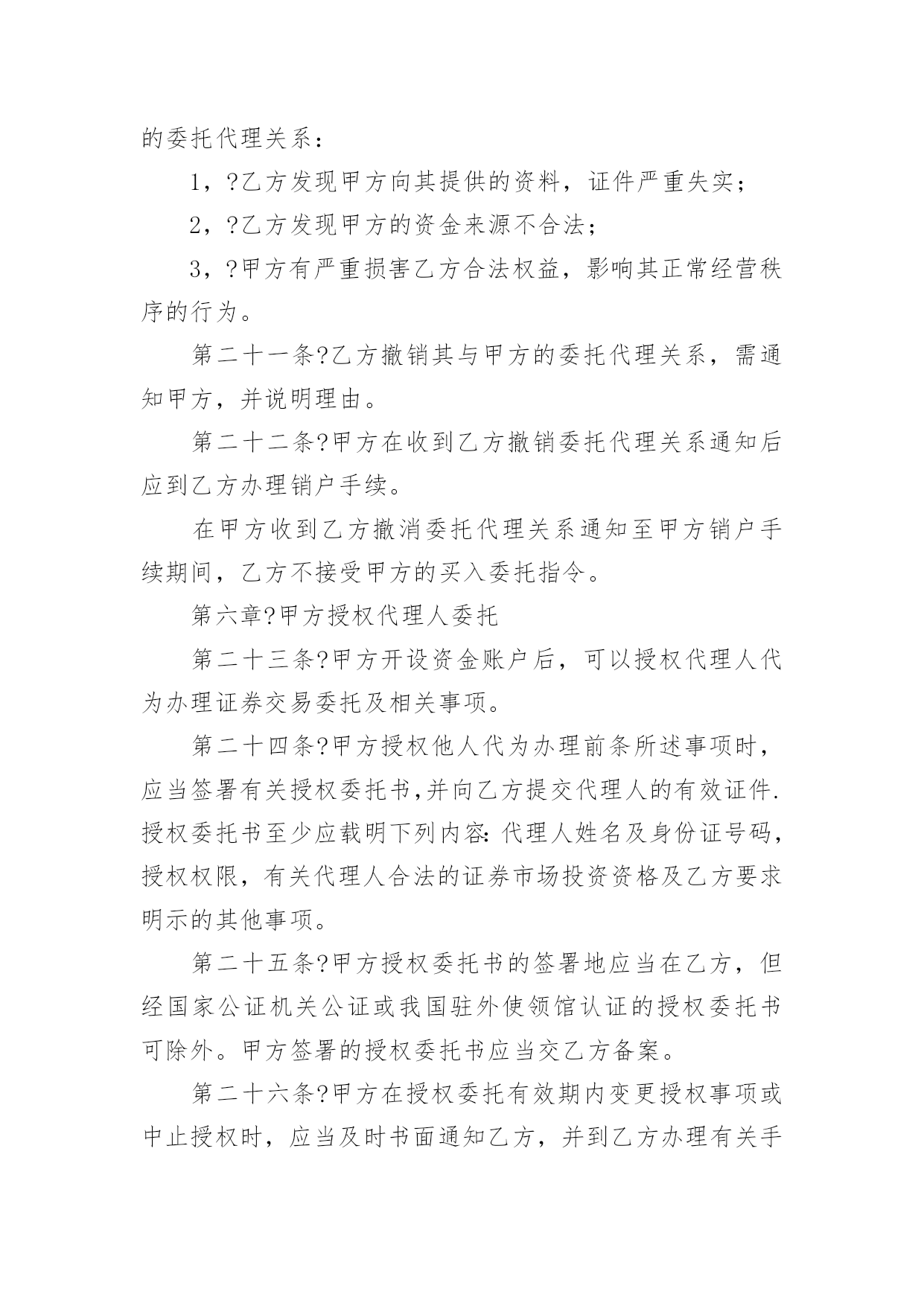 的委托代理关系：

1，?乙方发现甲方向其提供的资料，证件严重失实；

2，?乙方发现甲方的资金来源不合法；

3，?甲方有严重损害乙方合法权益，影响其正常经营秩序的行为。

第二十一条?乙方撤销其与甲方的委托代理关系，需通知甲方，并说明理由。

第二十二条?甲方在收到乙方撤销委托代理关系通知后应到乙方办理销户手续。

在甲方收到乙方撤消委托代理关系通知至甲方销户手续期间，乙方不接受甲方的买入委托指令。

第六章?甲方授权代理人委托

第二十三条?甲方开设资金账户后，可以授权代理人代为办理证券交易委托及相关事项。

第二十四条?甲方授权他人代为办理前条所述事项时，应当签署有关授权委托书,并向乙方提交代理人的有效证件.授权委托书至少应载明下列内容:代理人姓名及身份证号码，授权权限，有关代理人合法的证券市场投资资格及乙方要求明示的其他事项。

第二十五条?甲方授权委托书的签署地应当在乙方，但经国家公证机关公证或我国驻外使领馆认证的授权委托书可除外。甲方签署的授权委托书应当交乙方备案。

第二十六条?甲方在授权委托有效期内变更授权事项或中止授权时，应当及时书面通知乙方，并到乙方办理有关手